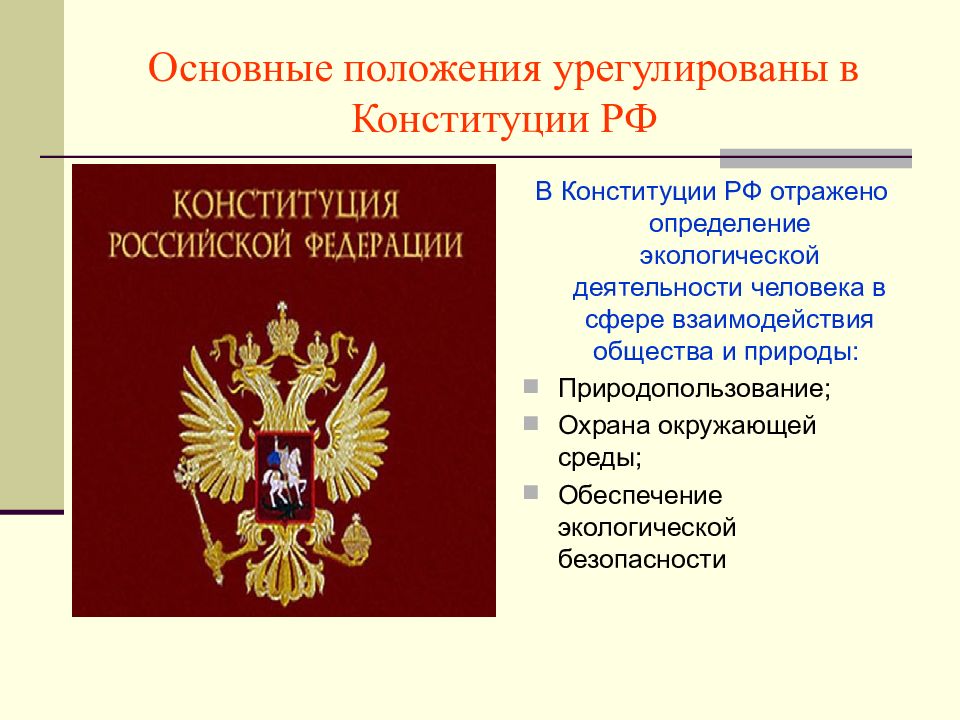 Основные положения урегулированы в Конституции РФ

КОНСТИТУЦИЯ
РОССИЙСКОЙ ФЕДЕРАЦИИ

В Конституции РФ отражено определение экологической деятельности человека в сфере взаимодействия общества и природы:

Природопользование;

Охрана окружающей среды;

Обеспечение экологической безопасности